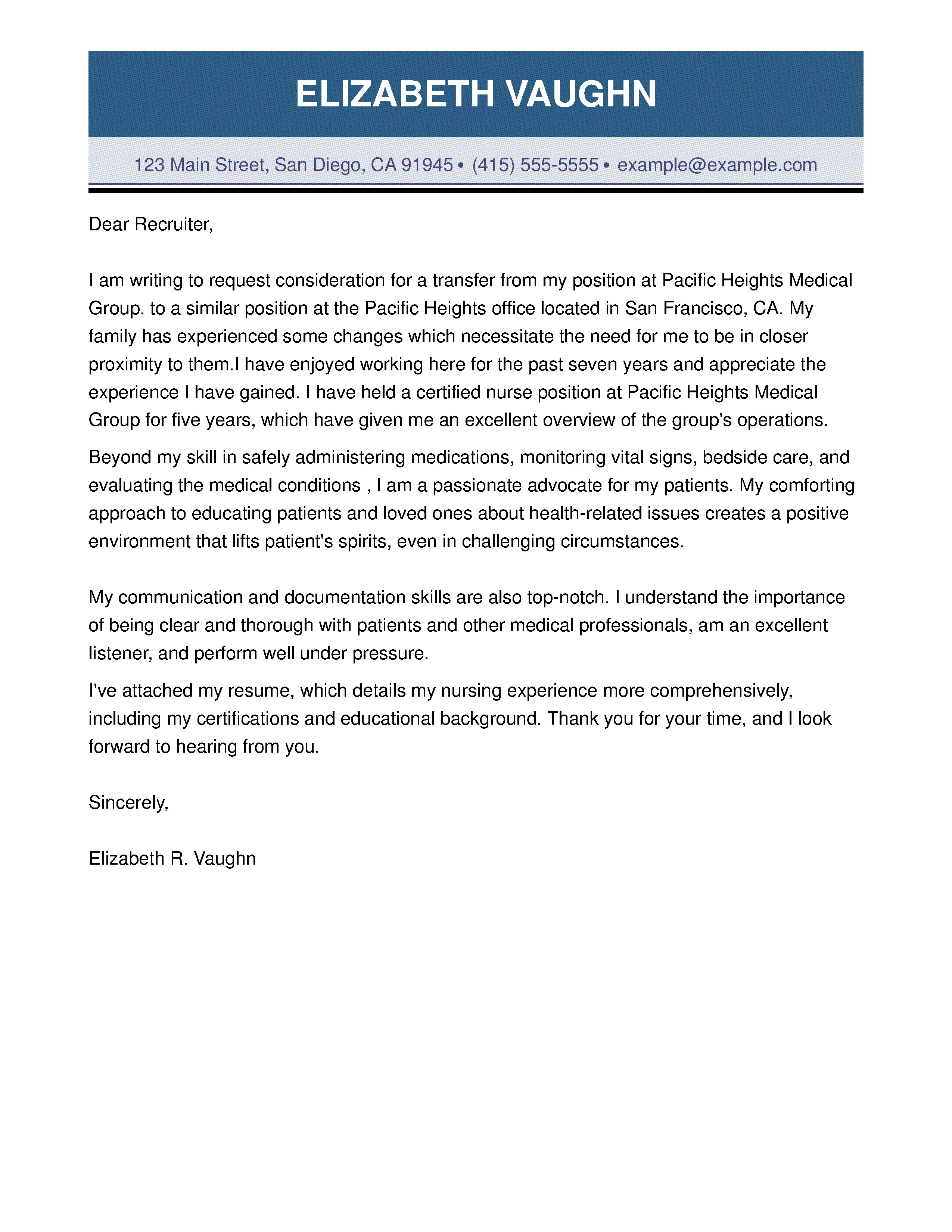 ELIZABETH VAUGHN

123 Main Street, San Diego, CA 91945 • (415) 555-5555 • example@example.com

Dear Recruiter,

I am writing to request consideration for a transfer from my position at Pacific Heights Medical Group. to a similar position at the Pacific Heights office located in San Francisco, CA. My family has experienced some changes which necessitate the need for me to be in closer proximity to them.I have enjoyed working here for the past seven years and appreciate the experience I have gained. I have held a certified nurse position at Pacific Heights Medical Group for five years, which have given me an excellent overview of the group's operations.

Beyond my skill in safely administering medications, monitoring vital signs, bedside care, and evaluating the medical conditions , I am a passionate advocate for my patients. My comforting approach to educating patients and loved ones about health-related issues creates a positive environment that lifts patient's spirits, even in challenging circumstances.

My communication and documentation skills are also top-notch. I understand the importance of being clear and thorough with patients and other medical professionals, am an excellent listener, and perform well under pressure.

I've attached my resume, which details my nursing experience more comprehensively, including my certifications and educational background. Thank you for your time, and I look forward to hearing from you.

Sincerely,

Elizabeth R. Vaughn